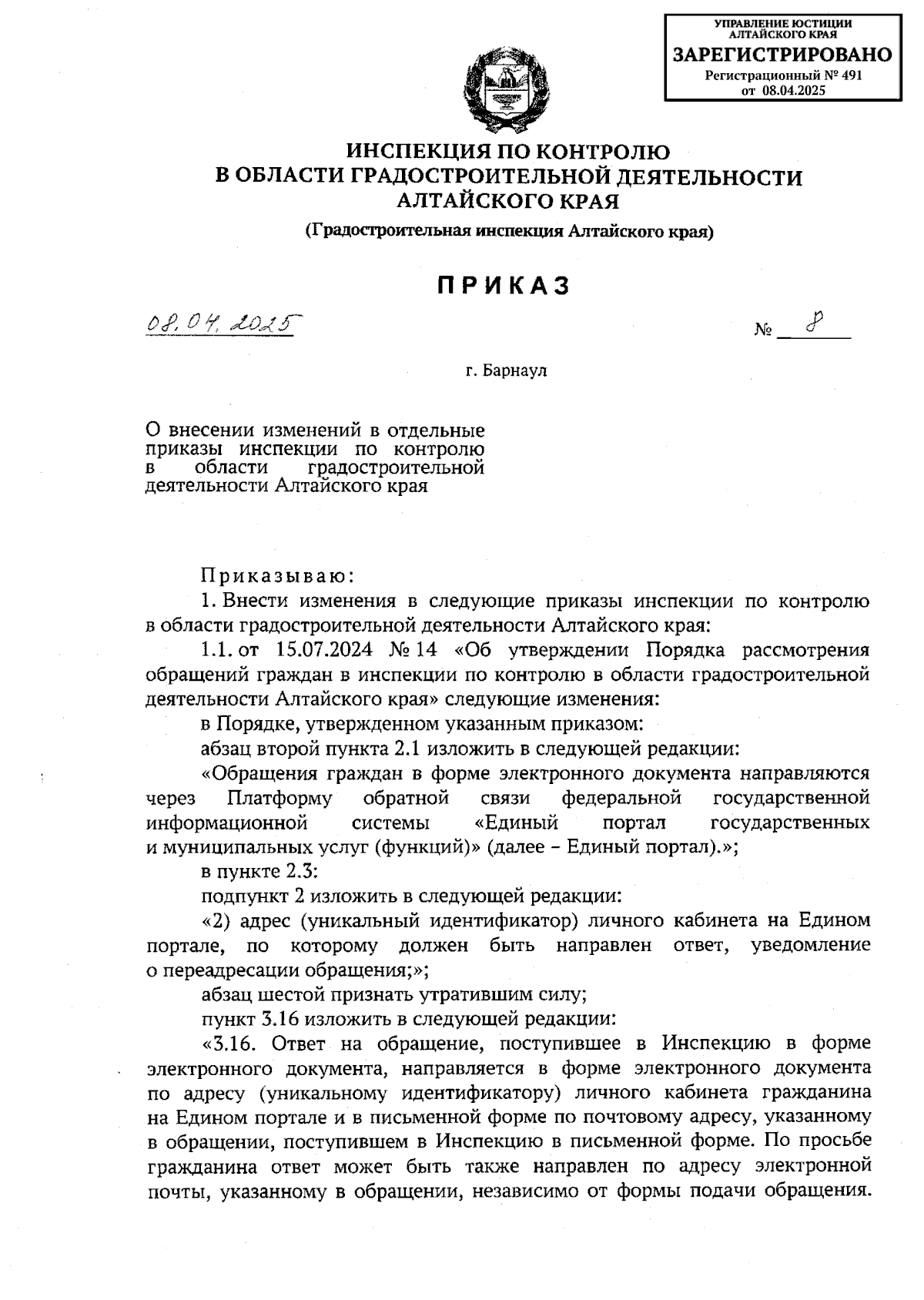 УПРАВЛЕНИЕ ЮСТИЦИИ АЛТАЙСКОГО КРАЯ
ЗАРЕГИСТРИРОВАНО
Регистрационный № 491
от 08.04.2025

ИНСПЕКЦИЯ ПО КОНТРОЛЮ
В ОБЛАСТИ ГРАДОСТРОИТЕЛЬНОЙ ДЕЯТЕЛЬНОСТИ
АЛТАЙСКОГО КРАЯ

(Градостроительная инспекция Алтайского края)

ПРИКАЗ

08.04.2025 № 8

г. Барнаул

О внесении изменений в отдельные приказы инспекции по контролю в области градостроительной деятельности Алтайского края

Приказываю:

1. Внести изменения в следующие приказы инспекции по контролю в области градостроительной деятельности Алтайского края:

1.1. от 15.07.2024 № 14 «Об утверждении Порядка рассмотрения обращений граждан в инспекции по контролю в области градостроительной деятельности Алтайского края» следующие изменения:

в Порядке, утвержденном указанным приказом:

абзац второй пункта 2.1 изложить в следующей редакции:

«Обращения граждан в форме электронного документа направляются через Платформу обратной связи федеральной государственной информационной системы «Единый портал государственных и муниципальных услуг (функций)» (далее – Единый портал).»;

в пункте 2.3:

подпункт 2 изложить в следующей редакции:

«2) адрес (уникальный идентификатор) личного кабинета на Едином портале, по которому должен быть направлен ответ, уведомление о переадресации обращения;»;

абзац шестой признать утратившим силу;

пункт 3.16 изложить в следующей редакции:

«3.16. Ответ на обращение, поступившее в Инспекцию в форме электронного документа, направляется в форме электронного документа по адресу (уникальному идентификатору) личного кабинета гражданина на Едином портале и в письменной форме по почтовому адресу, указанному в обращении, поступившем в Инспекцию в письменной форме. По просьбе гражданина ответ может быть также направлен по адресу электронной почты, указанному в обращении, независимо от формы подачи обращения.